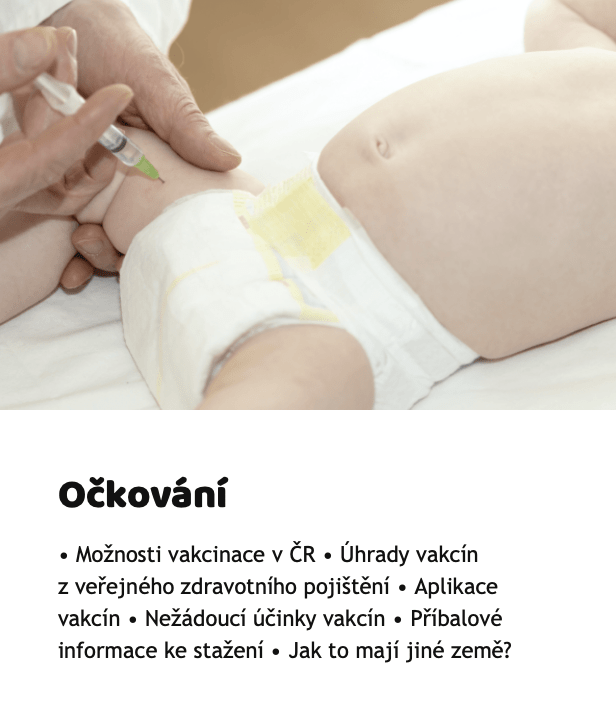 Očkování

• Možnosti vakcinace v ČR • Úhrady vakcín z veřejného zdravotního pojištění • Aplikace vakcín • Nežádoucí účinky vakcín • Příbalové informace ke stažení • Jak to mají jiné země?